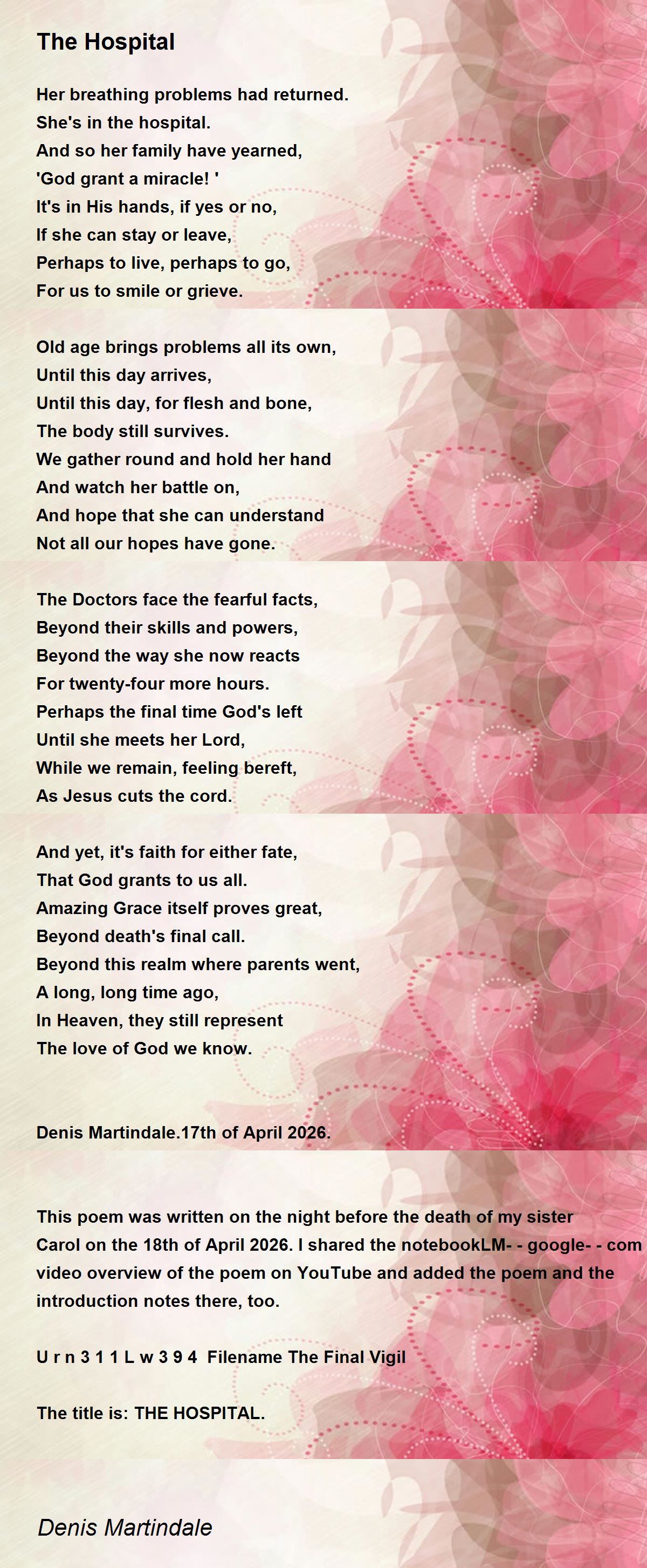 The Hospital

Her breathing problems had returned.
She's in the hospital.
And so her family have yearned,
'God grant a miracle! '
It's in His hands, if yes or no,
If she can stay or leave,
Perhaps to live, perhaps to go,
For us to smile or grieve.

Old age brings problems all its own,
Until this day arrives,
Until this day, for flesh and bone,
The body still survives.
We gather round and hold her hand
And watch her battle on,
And hope that she can understand
Not all our hopes have gone.

The Doctors face the fearful facts,
Beyond their skills and powers,
Beyond the way she now reacts
For twenty-four more hours.
Perhaps the final time God's left
Until she meets her Lord,
While we remain, feeling bereft,
As Jesus cuts the cord.

And yet, it's faith for either fate,
That God grants to us all.
Amazing Grace itself proves great,
Beyond death's final call.
Beyond this realm where parents went,
A long, long time ago,
In Heaven, they still represent
The love of God we know.

Denis Martindale.17th of April 2026.

This poem was written on the night before the death of my sister Carol on the 18th of April 2026. I shared the notebookLM- - google- - com video overview of the poem on YouTube and added the poem and the introduction notes there, too.

U r n 3 1 1 L w 3 9 4 Filename The Final Vigil

The title is: THE HOSPITAL.

Denis Martindale